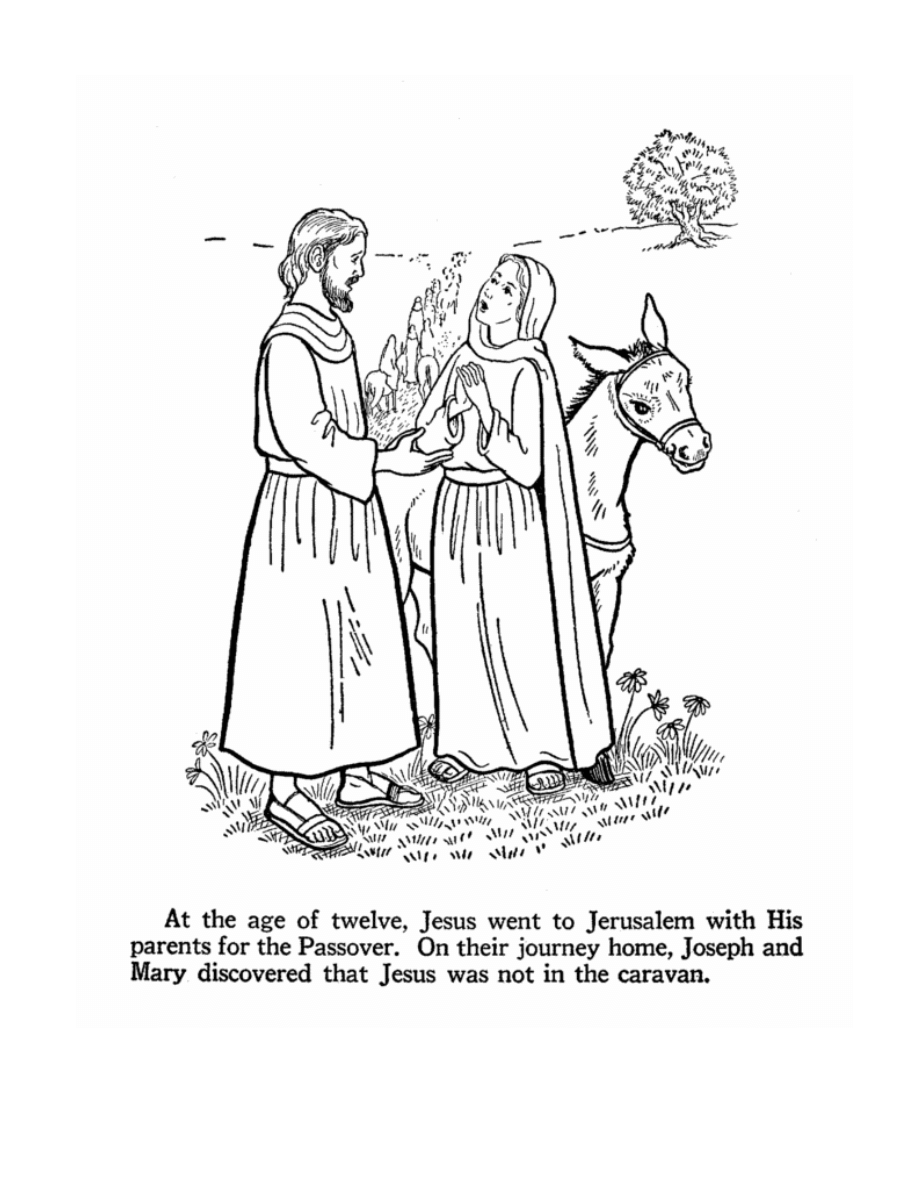 At the age of twelve, Jesus went to Jerusalem with His parents for the Passover. On their journey home, Joseph and Mary discovered that Jesus was not in the caravan.